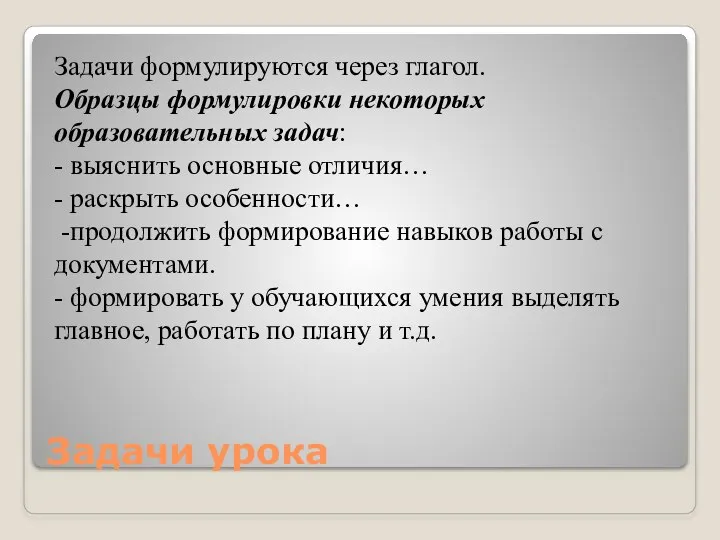 Задачи формулируются через глагол.
Образцы формулировки некоторых образовательных задач:
- выяснить основные отличия…
- раскрыть особенности…
-продолжить формирование навыков работы с документами.
- формировать у обучающихся умения выделять главное, работать по плану и т.д.

Задачи урока